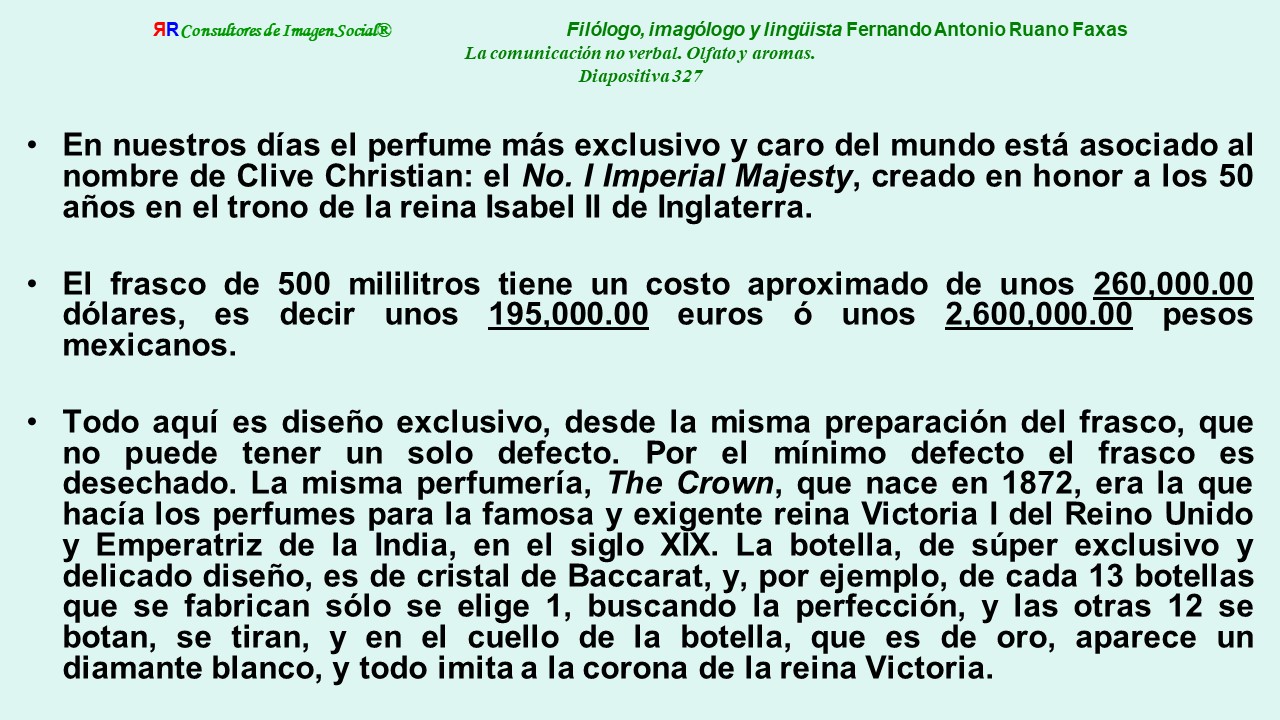 ЯR Consultores de Imagen Social®

Filólogo, imagólogo y lingüista Fernando Antonio Ruano Faxas

La comunicación no verbal. Olfato y aromas.
Diapositiva 327

• En nuestros días el perfume más exclusivo y caro del mundo está asociado al nombre de Clive Christian: el No. I Imperial Majesty, creado en honor a los 50 años en el trono de la reina Isabel II de Inglaterra.

• El frasco de 500 mililitros tiene un costo aproximado de unos 260,000.00 dólares, es decir unos 195,000.00 euros ó unos 2,600,000.00 pesos mexicanos.

• Todo aquí es diseño exclusivo, desde la misma preparación del frasco, que no puede tener un solo defecto. Por el mínimo defecto el frasco es desechado. La misma perfumería, The Crown, que nace en 1872, era la que hacía los perfumes para la famosa y exigente reina Victoria I del Reino Unido y Emperatriz de la India, en el siglo XIX. La botella, de súper exclusivo y delicado diseño, es de cristal de Baccarat, y, por ejemplo, de cada 13 botellas que se fabrican sólo se elige 1, buscando la perfección, y las otras 12 se botan, se tiran, y en el cuello de la botella, que es de oro, aparece un diamante blanco, y todo imita a la corona de la reina Victoria.